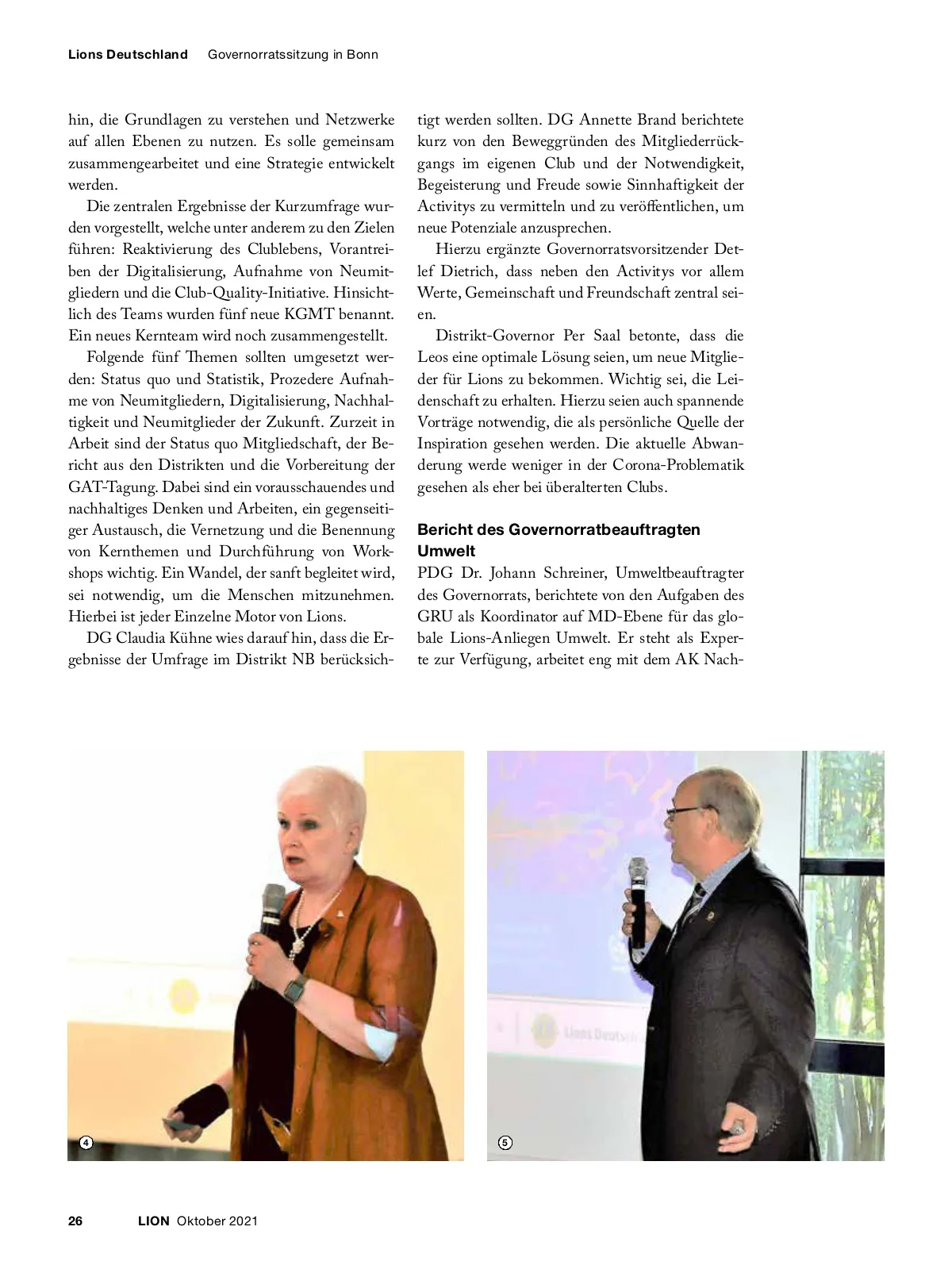 Lions Deutschland Governorratssitzung in Bonn

hin, die Grundlagen zu verstehen und Netzwerke auf allen Ebenen zu nutzen. Es solle gemeinsam zusammengearbeitet und eine Strategie entwickelt werden.

Die zentralen Ergebnisse der Kurzumfrage wurden vorgestellt, welche unter anderem zu den Zielen führen: Reaktivierung des Clublebens, Vorantreiben der Digitalisierung, Aufnahme von Neumitgliedern und die Club-Quality-Initiative. Hinsichtlich des Teams wurden fünf neue KGMT benannt. Ein neues Kernteam wird noch zusammengestellt.

Folgende fünf Themen sollten umgesetzt werden: Status quo und Statistik, Prozedere Aufnahme von Neumitgliedern, Digitalisierung, Nachhaltigkeit und Neumitglieder der Zukunft. Zurzeit in Arbeit sind der Status quo Mitgliedschaft, der Bericht aus den Distrikten und die Vorbereitung der GAT-Tagung. Dabei sind ein vorausschauendes und nachhaltiges Denken und Arbeiten, ein gegenseitiger Austausch, die Vernetzung und die Benennung von Kernthemen und Durchführung von Workshops wichtig. Ein Wandel, der sanft begleitet wird, sei notwendig, um die Menschen mitzunehmen. Hierbei ist jeder Einzelne Motor von Lions.

DG Claudia Kühne wies darauf hin, dass die Ergebnisse der Umfrage im Distrikt NB berücksichtigt werden sollten. DG Annette Brand berichtete kurz von den Beweggründen des Mitgliederrückgangs im eigenen Club und der Notwendigkeit, Begeisterung und Freude sowie Sinnhaftigkeit der Activitys zu vermitteln und zu veröffentlichen, um neue Potenziale anzusprechen.

Hierzu ergänzte Governorratsvorsitzender Detlef Dietrich, dass neben den Activitys vor allem Werte, Gemeinschaft und Freundschaft zentral seien.

Distrikt-Governor Per Saal betonte, dass die Leos eine optimale Lösung seien, um neue Mitglieder für Lions zu bekommen. Wichtig sei, die Leidenschaft zu erhalten. Hierzu seien auch spannende Vorträge notwendig, die als persönliche Quelle der Inspiration gesehen werden. Die aktuelle Abwanderung werde weniger in der Corona-Problematik gesehen als eher bei überalterten Clubs.

Bericht des Governorratbeauftragten Umwelt
PDG Dr. Johann Schreiner, Umweltbeauftragter des Governorrats, berichtete von den Aufgaben des GRU als Koordinator auf MD-Ebene für das globale Lions-Anliegen Umwelt. Er steht als Experte zur Verfügung, arbeitet eng mit dem AK Nach-

4

Lions Deutsch

5

26 LION Oktober 2021